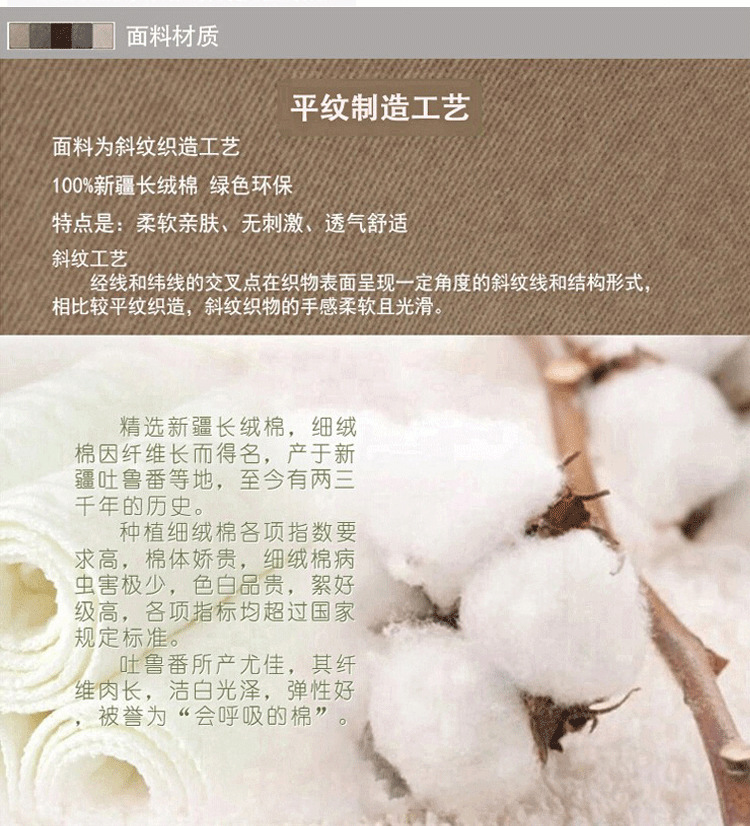 面料材质

平纹制造工艺

面料为斜纹织造工艺

100%新疆长绒棉 绿色环保

特点是：柔软亲肤、无刺激、透气舒适

斜纹工艺

经线和纬线的交叉点在织物表面呈现一定角度的斜纹线和结构形式，相比较平纹织造，斜纹织物的手感柔软且光滑。

精选新疆长绒棉，细绒棉因纤维长而得名，产于新疆吐鲁番等地，至今有两三千年的历史。

种植细绒棉各项指数要求高，棉体娇贵，细绒棉病虫害极少，色白品贵，絮好级高，各项指标均超过国家规定标准。

吐鲁番所产尤佳，其纤维肉长，洁白光泽，弹性好，被誉为“会呼吸的棉”。